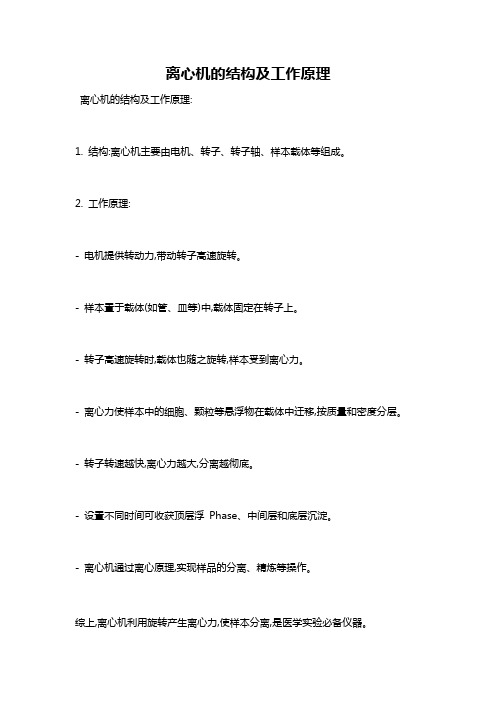 离心机的结构及工作原理

离心机的结构及工作原理:

1. 结构:离心机主要由电机、转子、转子轴、样本载体等组成。

2. 工作原理:

- 电机提供转动力,带动转子高速旋转。

- 样本置于载体(如管、皿等)中,载体固定在转子上。

- 转子高速旋转时,载体也随之旋转,样本受到离心力。

- 离心力使样本中的细胞、颗粒等悬浮物在载体中迁移,按质量和密度分层。

- 转子转速越快,离心力越大,分离越彻底。

- 设置不同时间可收获顶层浮 Phase、中间层和底层沉淀。

- 离心机通过离心原理,实现样品的分离、精炼等操作。

综上,离心机利用旋转产生离心力,使样本分离,是医学实验必备仪器。